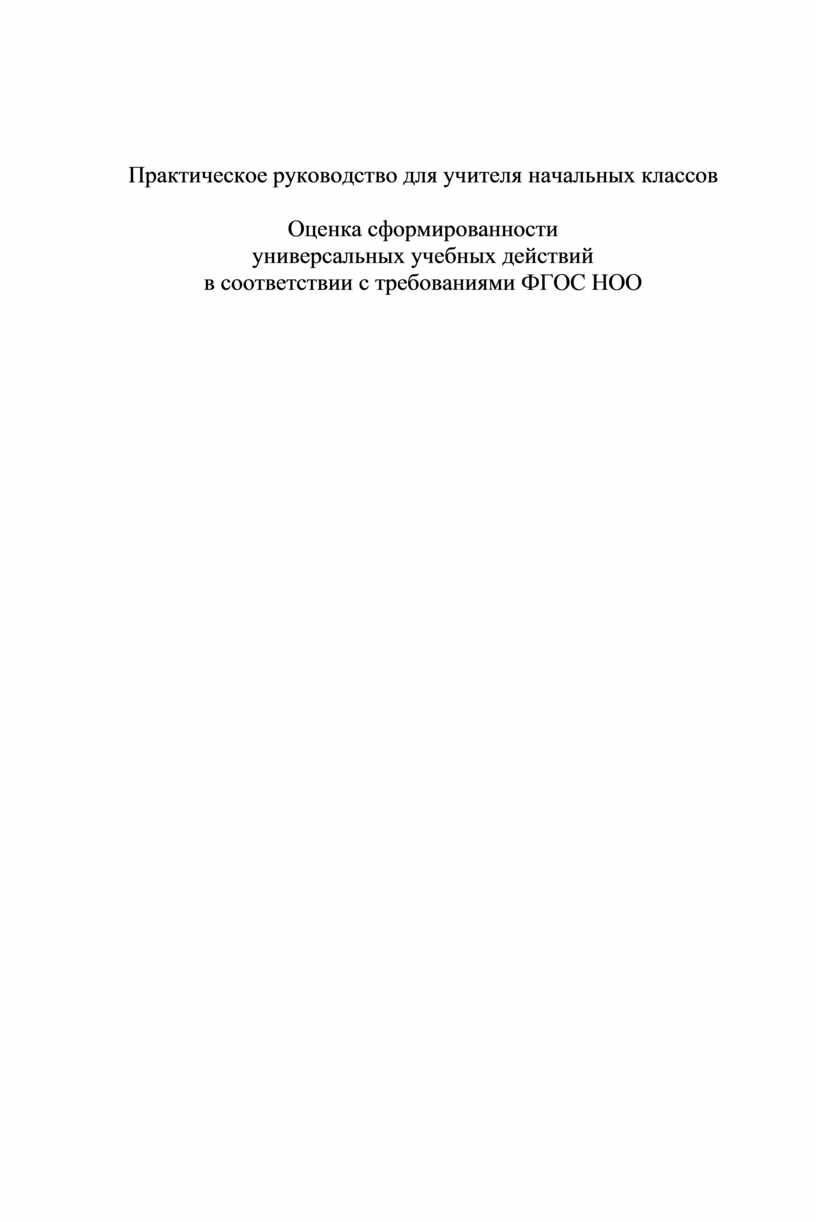 Практическое руководство для учителя начальных классов

Оценка сформированности
универсальных учебных действий
в соответствии с требованиями ФГОС НОО